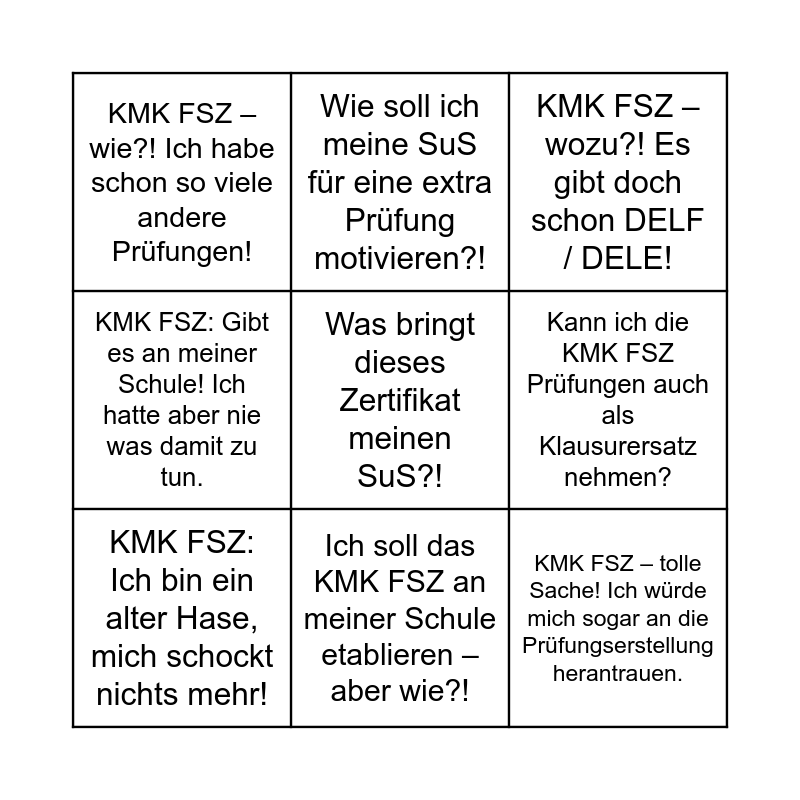 | | | |
|---|---|---|
| KMK FSZ – wie?! Ich habe schon so viele andere Prüfungen! | Wie soll ich meine SuS für eine extra Prüfung motivieren?! | KMK FSZ – wozu?! Es gibt doch schon DELF / DELE! |
| KMK FSZ: Gibt es an meiner Schule! Ich hatte aber nie was damit zu tun. | Was bringt dieses Zertifikat meinen SuS?! | Kann ich die KMK FSZ Prüfungen auch als Klausurersatz nehmen? |
| KMK FSZ: Ich bin ein alter Hase, mich schockt nichts mehr! | Ich soll das KMK FSZ an meiner Schule etablieren – aber wie?! | KMK FSZ – tolle Sache! Ich würde mich sogar an die Prüfungserstellung herantrauen. |